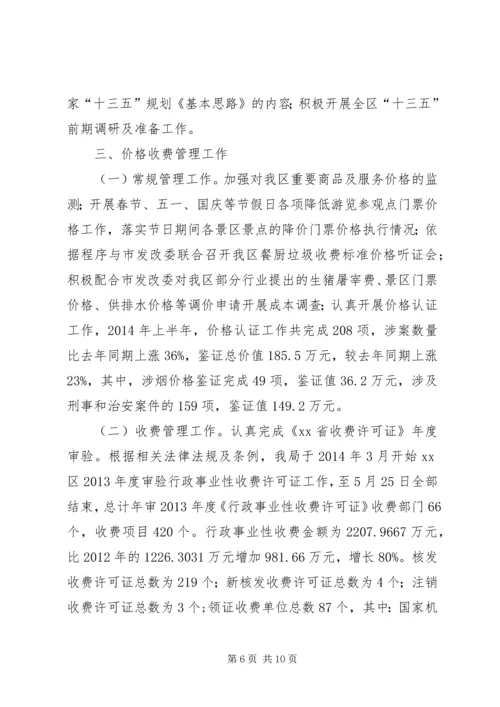 家“十三五”规划《基本思路》的内容；积极开展全区“十三五”前期调研及准备工作。

三、价格收费管理工作

（一）常规管理工作。加强对我区重要商品及服务价格的监测；开展春节、五一、国庆等节假日各项降低游览参观点门票价格工作，落实节日期间各景区景点的降价门票价格执行情况；依据程序与市发改委联合召开我区餐厨垃圾收费标准价格听证会；积极配合市发改委对我区部分行业提出的生猪屠宰费、景区门票价格、供排水价格等调价申请开展成本调查；认真开展价格认证工作，2014年上半年，价格认证工作共完成208项，涉案数量比去年同期上涨36%，鉴证总价值185.5万元，较去年同期上涨23%，其中，涉烟价格鉴证完成49项，鉴证值36.2万元，涉及刑事和治安案件的159项，鉴证值149.2万元。

（二）收费管理工作。认真完成《xx省收费许可证》年度审验。根据相关法律法规及条例，我局于2014年3月开始xx区2013年度审验行政事业性收费许可证工作，至5月25日全部结束，总计年审2013年度《行政事业性收费许可证》收费部门66个，收费项目420个。行政事业性收费金额为2207.9667万元，比2012年的1226.3031万元增加981.66万元，增长80%。核发收费许可证总数为219个；新核发收费许可证总数为4个；注销收费许可证总数为3个；领证收费单位总数87个，其中：国家机

第6页 共10页